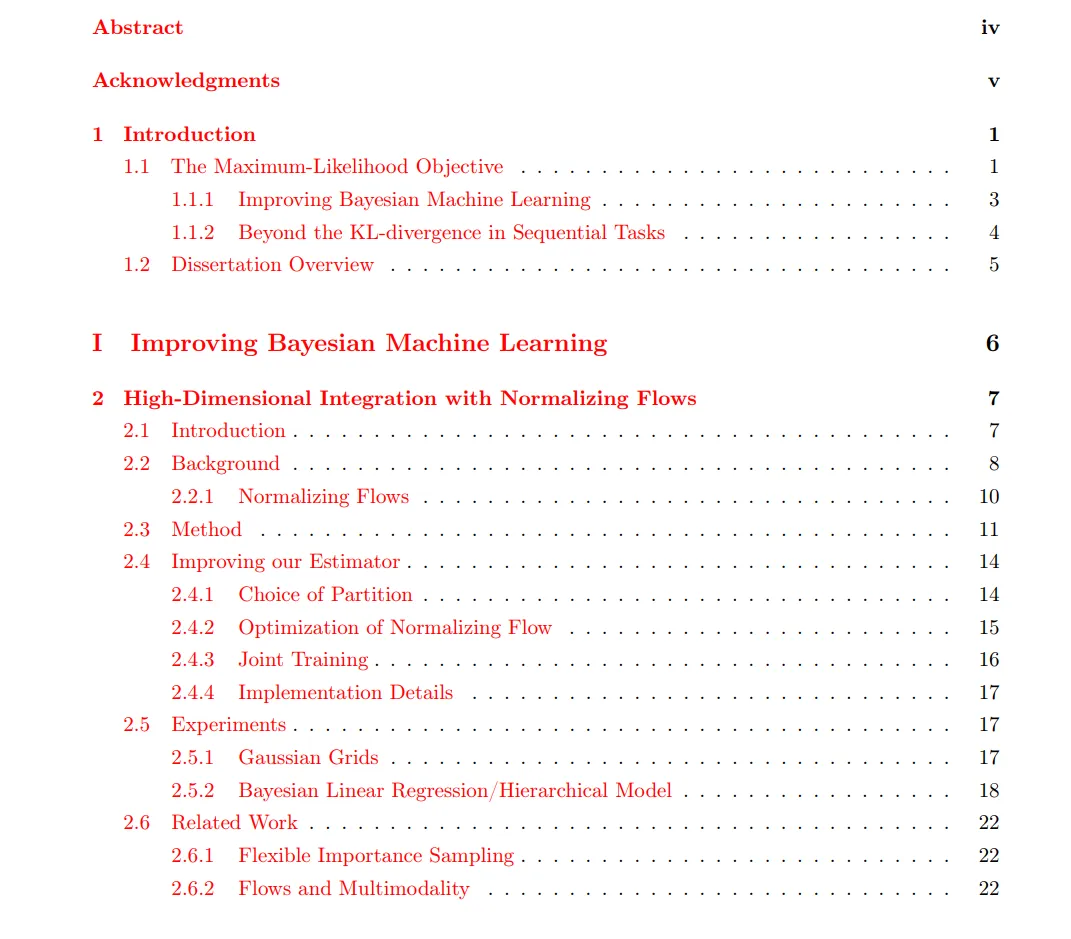 Abstract iv

Acknowledgments v

1 Introduction 1
1.1 The Maximum-Likelihood Objective 1
1.1.1 Improving Bayesian Machine Learning 3
1.1.2 Beyond the KL-divergence in Sequential Tasks 4
1.2 Dissertation Overview 5

I Improving Bayesian Machine Learning 6

2 High-Dimensional Integration with Normalizing Flows 7
2.1 Introduction 7
2.2 Background 8
2.2.1 Normalizing Flows 10
2.3 Method 11
2.4 Improving our Estimator 14
2.4.1 Choice of Partition 14
2.4.2 Optimization of Normalizing Flow 15
2.4.3 Joint Training 16
2.4.4 Implementation Details 17
2.5 Experiments 17
2.5.1 Gaussian Grids 17
2.5.2 Bayesian Linear Regression/Hierarchical Model 18
2.6 Related Work 22
2.6.1 Flexible Importance Sampling 22
2.6.2 Flows and Multimodality 22